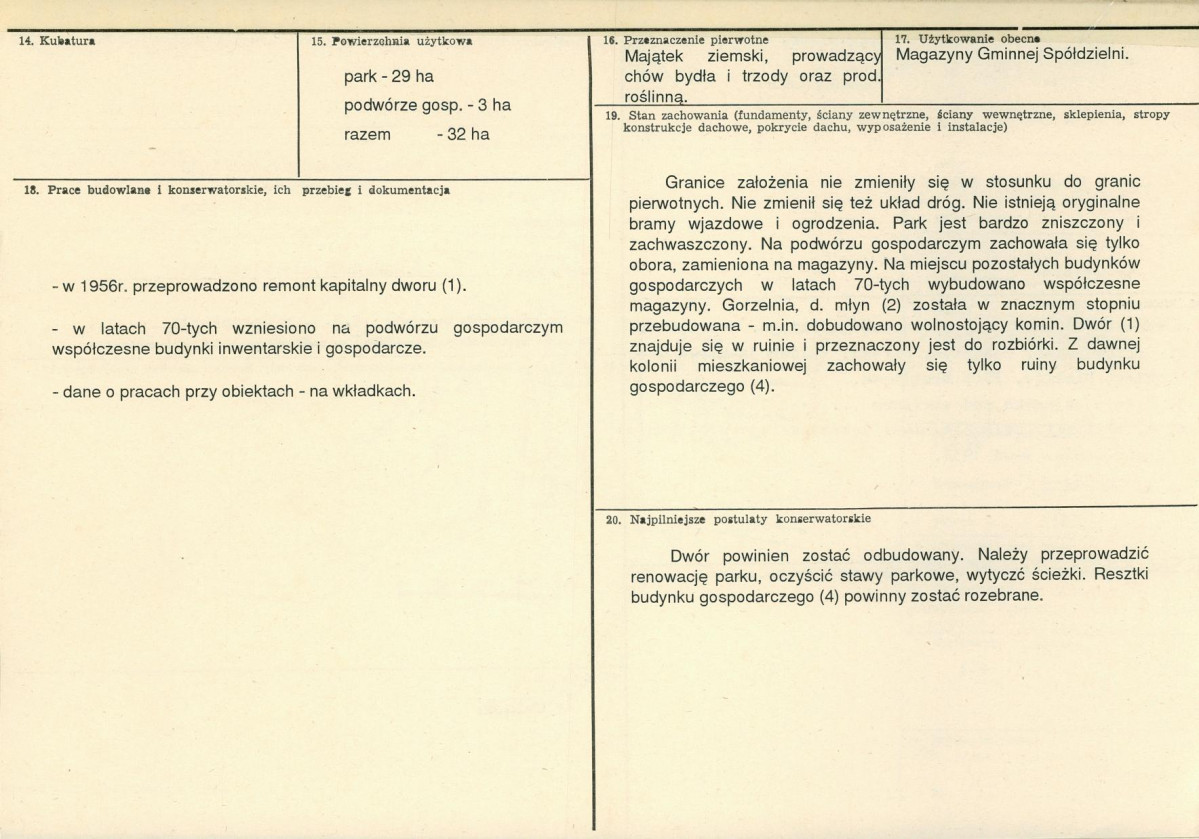 14. Kubatura

15. Powierzchnia użytkowa

park - 29 ha

podwórze gosp. - 3 ha

razem - 32 ha

18. Prace budowlane i konserwatorskie, ich przebieg i dokumentacja

- w 1956r. przeprowadzono remont kapitalny dworu (1).

- w latach 70-tych wzniesiono na podwórzu gospodarczym współczesne budynki inwentarskie i gospodarcze.

- dane o pracach przy obiektach - na wkładkach.

16. Przeznaczenie pierwotne

Majątek ziemski, prowadzący chów bydła i trzody oraz prod. roślinną.

17. Użytkowanie obecne

Magazyny Gminnej Spółdzielni.

19. Stan zachowania (fundamenty, ściany zewnętrzne, ściany wewnętrzne, sklepienia, stropy konstrukcje dachowe, pokrycie dachu, wyposażenie i instalacje)

Granice założenia nie zmieniły się w stosunku do granic pierwotnych. Nie zmienił się też układ dróg. Nie istnieją oryginalne bramy wjazdowe i ogrodzenia. Park jest bardzo zniszczony i zachwaszczony. Na podwórzu gospodarczym zachowała się tylko obora, zamieniona na magazyny. Na miejscu pozostałych budynków gospodarczych w latach 70-tych wybudowano współczesne magazyny. Gorzelnia, d. młyn (2) została w znacznym stopniu przebudowana - m.in. dobudowano wolnostojący komin. Dwór (1) znajduje się w ruinie i przeznaczony jest do rozbiórki. Z dawnej kolonii mieszkaniowej zachowały się tylko ruiny budynku gospodarczego (4).

20. Najpilniejsze postulaty konserwatorskie

Dwór powinien zostać odbudowany. Należy przeprowadzić renowację parku, oczyścić stawy parkowe, wytyczć ścieżki. Resztki budynku gospodarczego (4) powinny zostać rozebrane.